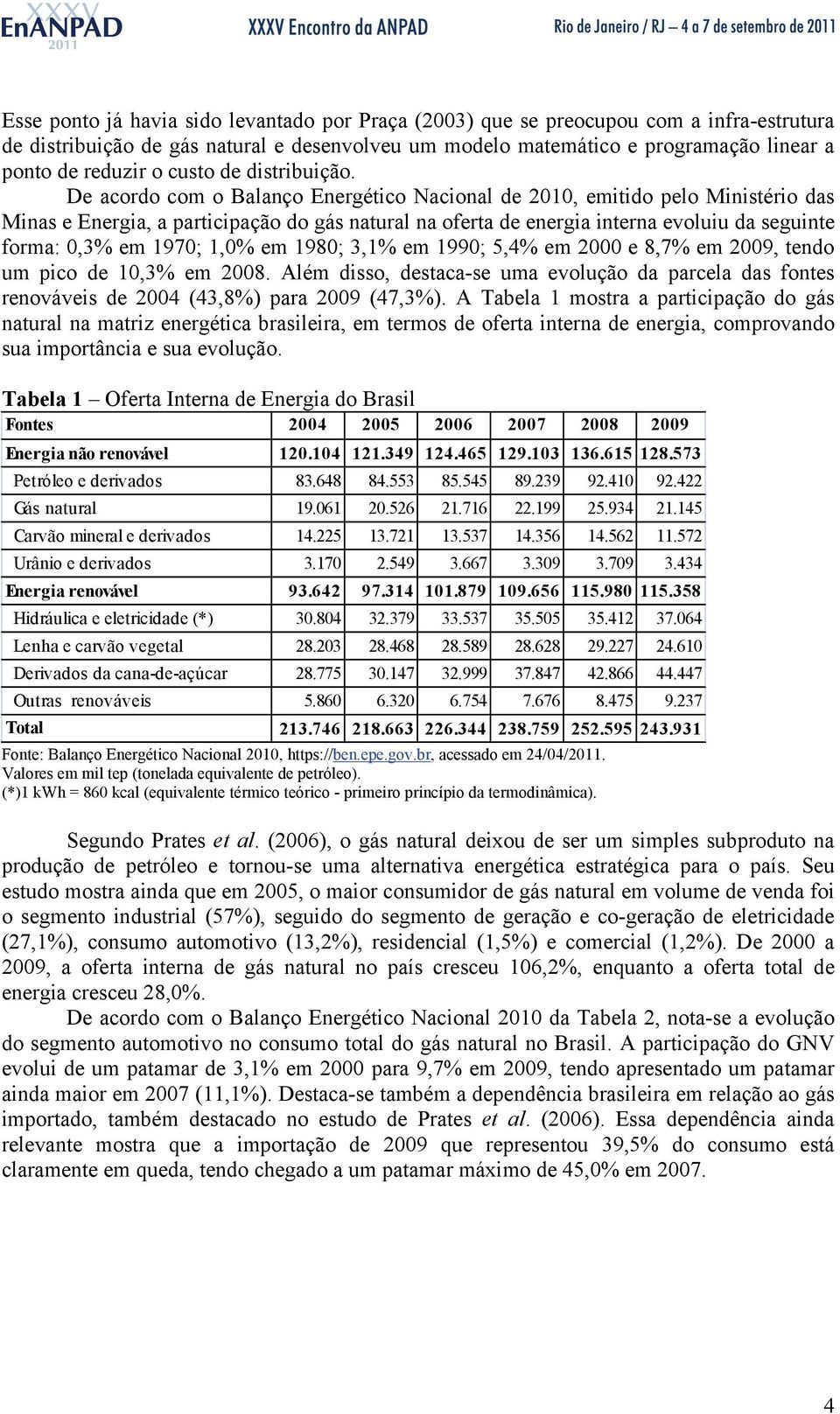 XXXV EnANPAD 2011 XXXV Encontro da ANPAD Rio de Janeiro / RJ – 4 a 7 de setembro de 2011

Esse ponto já havia sido levantado por Praça (2003) que se preocupou com a infra-estrutura de distribuição de gás natural e desenvolveu um modelo matemático e programação linear a ponto de reduzir o custo de distribuição.

De acordo com o Balanço Energético Nacional de 2010, emitido pelo Ministério das Minas e Energia, a participação do gás natural na oferta de energia interna evoluiu da seguinte forma: 0,3% em 1970; 1,0% em 1980; 3,1% em 1990; 5,4% em 2000 e 8,7% em 2009, tendo um pico de 10,3% em 2008. Além disso, destaca-se uma evolução da parcela das fontes renováveis de 2004 (43,8%) para 2009 (47,3%). A Tabela 1 mostra a participação do gás natural na matriz energética brasileira, em termos de oferta interna de energia, comprovando sua importância e sua evolução.

Tabela 1 – Oferta Interna de Energia do Brasil

| Fontes | 2004 | 2005 | 2006 | 2007 | 2008 | 2009 |
|---|---|---|---|---|---|---|
| Energia não renovável | 120.104 | 121.349 | 124.465 | 129.103 | 136.615 | 128.573 |
| Petróleo e derivados | 83.648 | 84.553 | 85.545 | 89.239 | 92.410 | 92.422 |
| Gás natural | 19.061 | 20.526 | 21.716 | 22.199 | 25.934 | 21.145 |
| Carvão mineral e derivados | 14.225 | 13.721 | 13.537 | 14.356 | 14.562 | 11.572 |
| Urânio e derivados | 3.170 | 2.549 | 3.667 | 3.309 | 3.709 | 3.434 |
| Energia renovável | 93.642 | 97.314 | 101.879 | 109.656 | 115.980 | 115.358 |
| Hidráulica e eletricidade (*) | 30.804 | 32.379 | 33.537 | 35.505 | 35.412 | 37.064 |
| Lenha e carvão vegetal | 28.203 | 28.468 | 28.589 | 28.628 | 29.227 | 24.610 |
| Derivados da cana-de-açúcar | 28.775 | 30.147 | 32.999 | 37.847 | 42.866 | 44.447 |
| Outras renováveis | 5.860 | 6.320 | 6.754 | 7.676 | 8.475 | 9.237 |
| Total | 213.746 | 218.663 | 226.344 | 238.759 | 252.595 | 243.931 |

Fonte: Balanço Energético Nacional 2010, https://ben.epe.gov.br, acessado em 24/04/2011.
Valores em mil tep (tonelada equivalente de petróleo).
(*)1 kWh = 860 kcal (equivalente térmico teórico - primeiro princípio da termodinâmica).

Segundo Prates et al. (2006), o gás natural deixou de ser um simples subproduto na produção de petróleo e tornou-se uma alternativa energética estratégica para o país. Seu estudo mostra ainda que em 2005, o maior consumidor de gás natural em volume de venda foi o segmento industrial (57%), seguido do segmento de geração e co-geração de eletricidade (27,1%), consumo automotivo (13,2%), residencial (1,5%) e comercial (1,2%). De 2000 a 2009, a oferta interna de gás natural no país cresceu 106,2%, enquanto a oferta total de energia cresceu 28,0%.

De acordo com o Balanço Energético Nacional 2010 da Tabela 2, nota-se a evolução do segmento automotivo no consumo total do gás natural no Brasil. A participação do GNV evolui de um patamar de 3,1% em 2000 para 9,7% em 2009, tendo apresentado um patamar ainda maior em 2007 (11,1%). Destaca-se também a dependência brasileira em relação ao gás importado, também destacado no estudo de Prates et al. (2006). Essa dependência ainda relevante mostra que a importação de 2009 que representou 39,5% do consumo está claramente em queda, tendo chegado a um patamar máximo de 45,0% em 2007.

4